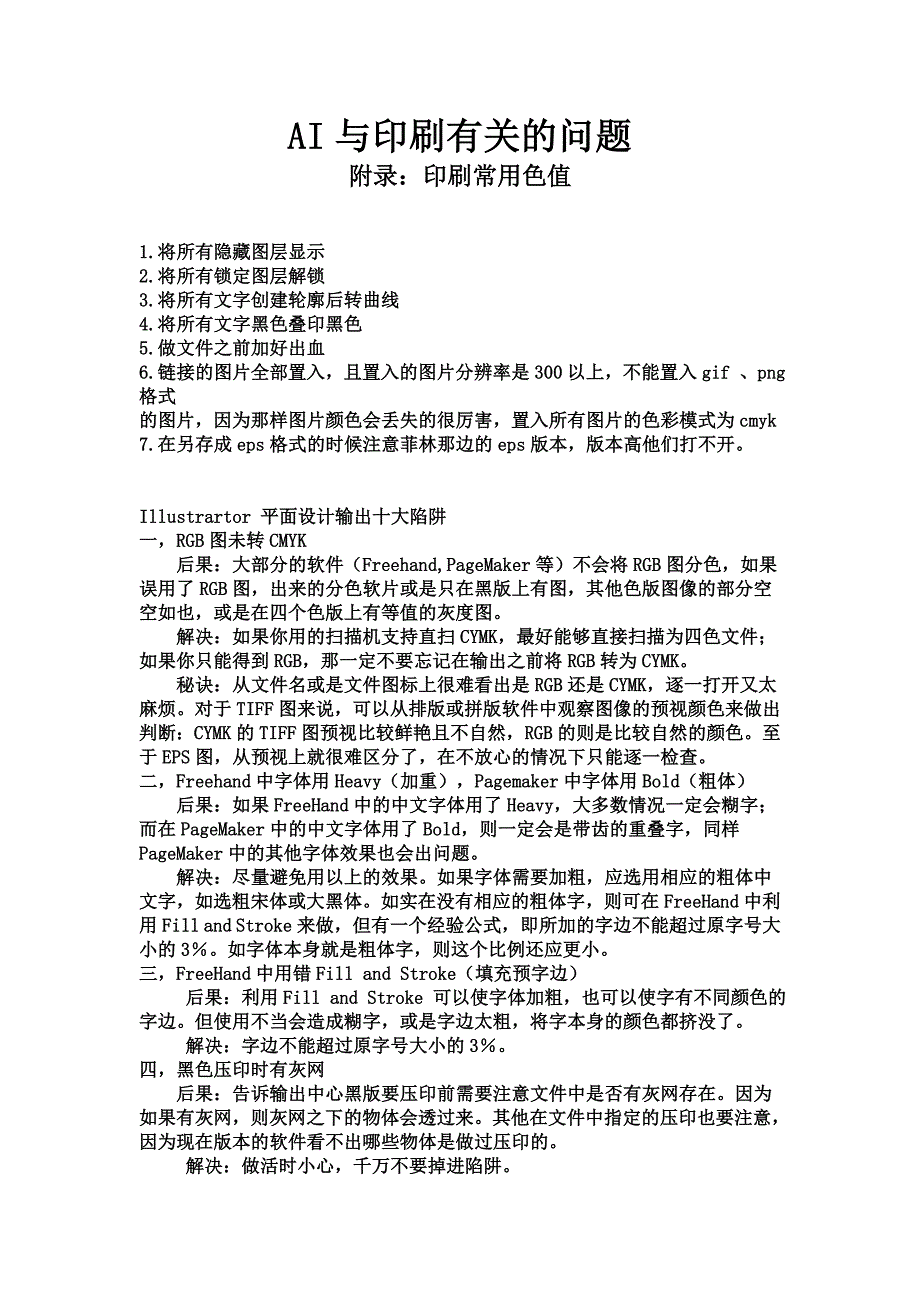 AI 与印刷有关的问题
附录：印刷常用色值

1.将所有隐藏图层显示
2.将所有锁定图层解锁
3.将所有文字创建轮廓后转曲线
4.将所有文字黑色叠印黑色
5.做文件之前加好出血
6.链接的图片全部置入，且置入的图片分辨率是 300 以上，不能置入 gif 、png 格式
的图片，因为那样图片颜色会丢失的很厉害，置入所有图片的色彩模式为 cmyk
7.在另存成 eps 格式的时候注意菲林那边的 eps 版本，版本高他们打不开。

Illustrartor 平面设计输出十大陷阱
一，RGB 图未转 CMYK
后果：大部分的软件（Freehand,PageMaker 等）不会将 RGB 图分色，如果误用了 RGB 图，出来的分色软片或是只在黑版上有图，其他色版图像的部分空空如也，或是在四个色版上有等值的灰度图。
解决：如果你用的扫描机支持直扫 CYMK，最好能够直接扫描为四色文件；如果你只能得到 RGB，那一定不要忘记在输出之前将 RGB 转为 CYMK。
秘诀：从文件名或是文件图标上很难看出是 RGB 还是 CYMK，逐一打开又太麻烦。对于 TIFF 图来说，可以从排版或拼版软件中观察图像的预视颜色来做出判断：CYMK 的 TIFF 图预视比较鲜艳且不自然，RGB 的则是比较自然的颜色。至于 EPS 图，从预视上就很难区分了，在不放心的情况下只能逐一检查。
二，Freehand 中字体用 Heavy（加重），Pagemaker 中字体用 Bold（粗体）
后果：如果 FreeHand 中的中文字体用了 Heavy，大多数情况一定会糊字；而在 PageMaker 中的中文字体用了 Bold，则一定会是带齿的重叠字，同样 PageMaker 中的其他字体效果也会出问题。
解决：尽量避免用以上的效果。如果字体需要加粗，应选用相应的粗体中文字，如选粗宋体或大黑体。如实在没有相应的粗体字，则可在 FreeHand 中利用 Fill and Stroke 来做，但有一个经验公式，即所加的字边不能超过原字号大小的 3%。如字体本身就是粗体字，则这个比例还应更小。
三，FreeHand 中用错 Fill and Stroke（填充预字边）
后果：利用 Fill and Stroke 可以使字体加粗，也可以使字有不同颜色的字边。但使用不当会造成糊字，或是字边太粗，将字本身的颜色都挤没了。
解决：字边不能超过原字号大小的 3%。
四，黑色压印时有灰网
后果：告诉输出中心黑版要压印前需要注意文件中是否有灰网存在。因为如果有灰网，则灰网之下的物体会透过来。其他在文件中指定的压印也要注意，因为现在版本的软件看不出哪些物体是做过压印的。
解决：做活时小心，千万不要掉进陷阱。